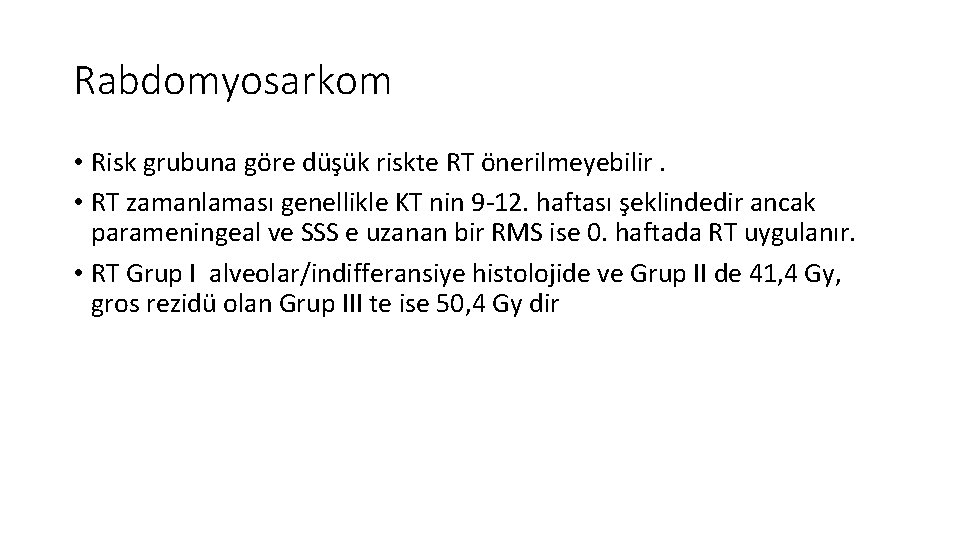 Rabdomyosarkom

• Risk grubuna göre düşük riskte RT önerilmeyebilir .

• RT zamanlaması genellikle KT nin 9-12. haftası şeklindedir ancak parameningeal ve SSS e uzanan bir RMS ise 0. haftada RT uygulanır.

• RT Grup I alveolar/indifferansiye histolojide ve Grup II de 41,4 Gy, gros rezidü olan Grup III te ise 50,4 Gy dir